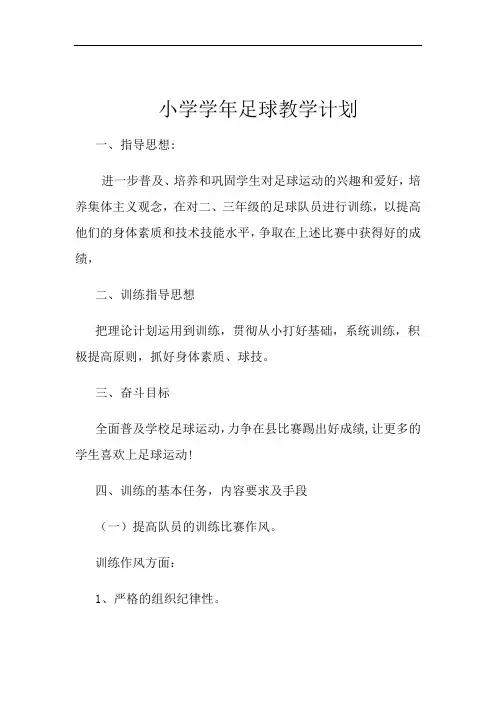 小学学年足球教学计划

一、指导思想：

进一步普及、培养和巩固学生对足球运动的兴趣和爱好，培养集体主义观念，在对二、三年级的足球队员进行训练，以提高他们的身体素质和技术技能水平，争取在上述比赛中获得好的成绩，

二、训练指导思想

把理论计划运用到训练，贯彻从小打好基础，系统训练，积极提高原则，抓好身体素质、球技。

三、奋斗目标

全面普及学校足球运动，力争在县比赛踢出好成绩，让更多的学生喜欢上足球运动！

四、训练的基本任务，内容要求及手段

（一）提高队员的训练比赛作风。

训练作风方面：

1、严格的组织纪律性。